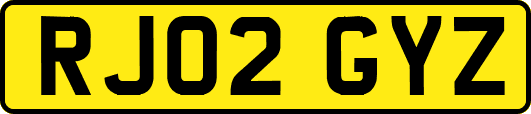 RJ02 GYZ